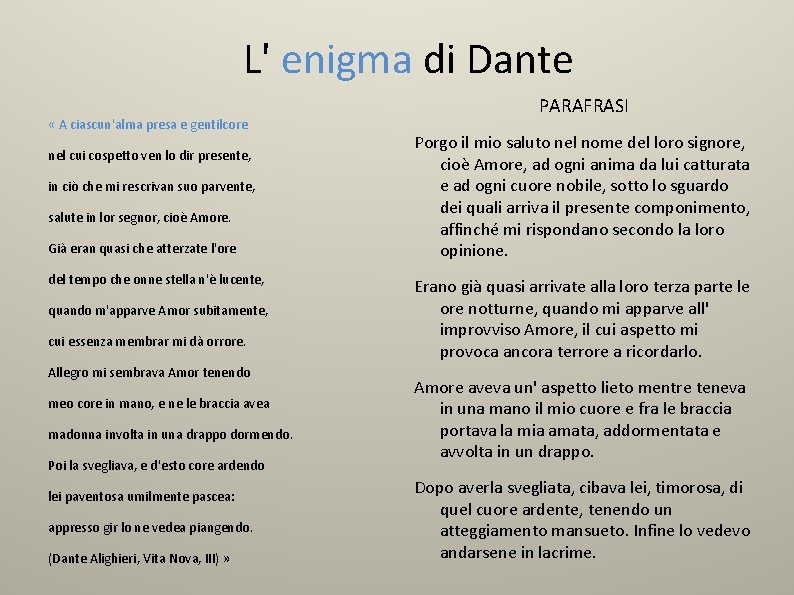 L' enigma di Dante

« A ciascun'alma presa e gentilcore

nel cui cospetto ven lo dir presente,

in ciò che mi rescrivan suo parvente,

salute in lor segnor, cioè Amore.

Già eran quasi che atterzate l'ore

del tempo che onne stella n'è lucente,

quando m'apparve Amor subitamente,

cui essenza membrar mi dà orrore.

Allegro mi sembrava Amor tenendo

meo core in mano, e ne le braccia avea

madonna involta in una drappo dormendo.

Poi la svegliava, e d'esto core ardendo

lei paventosa umilmente pascea:

appresso gir lo ne vedea piangendo.

(Dante Alighieri, Vita Nova, III) »

PARAFRASI

Porgo il mio saluto nel nome del loro signore, cioè Amore, ad ogni anima da lui catturata e ad ogni cuore nobile, sotto lo sguardo dei quali arriva il presente componimento, affinché mi rispondano secondo la loro opinione.

Erano già quasi arrivate alla loro terza parte le ore notturne, quando mi apparve all' improvviso Amore, il cui aspetto mi provoca ancora terrore a ricordarlo.

Amore aveva un' aspetto lieto mentre teneva in una mano il mio cuore e fra le braccia portava la mia amata, addormentata e avvolta in un drappo.

Dopo averla svegliata, cibava lei, timorosa, di quel cuore ardente, tenendo un atteggiamento mansueto. Infine lo vedevo andarsene in lacrime.